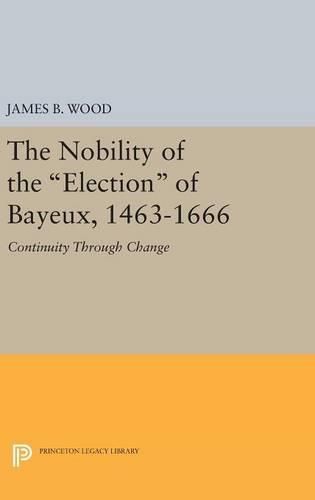 JAMES B. WOOD

The Nobility of the “Election” of Bayeux, 1463-1666

Continuity Through Change

PRINCETON LEGACY LIBRARY